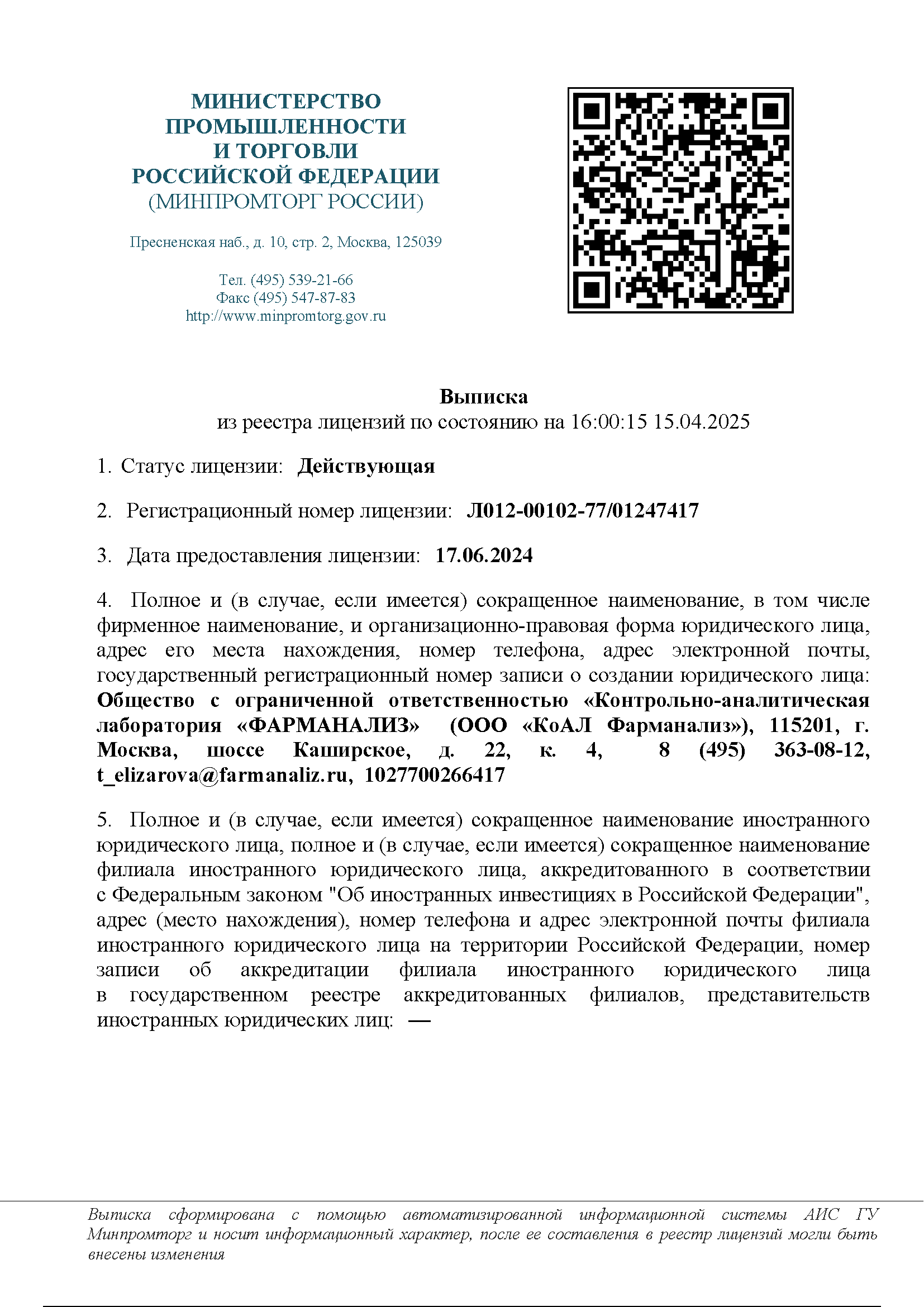 МИНИСТЕРСТВО ПРОМЫШЛЕННОСТИ И ТОРГОВЛИ РОССИЙСКОЙ ФЕДЕРАЦИИ
(МИНПРОМТОРГ РОССИИ)

Пресненская наб., д. 10, стр. 2, Москва, 125039

Тел. (495) 539-21-66
Факс (495) 547-87-83
http://www.minpromtorg.gov.ru

Выписка
из реестра лицензий по состоянию на 16:00:15 15.04.2025

1. Статус лицензии: Действующая

2. Регистрационный номер лицензии: Л012-00102-77/01247417

3. Дата предоставления лицензии: 17.06.2024

4. Полное и (в случае, если имеется) сокращенное наименование, в том числе фирменное наименование, и организационно-правовая форма юридического лица, адрес его места нахождения, номер телефона, адрес электронной почты, государственный регистрационный номер записи о создании юридического лица: Общество с ограниченной ответственностью «Контрольно-аналитическая лаборатория «ФАРМАНАЛИЗ» (ООО «КоАЛ Фарманализ»), 115201, г. Москва, шоссе Каширское, д. 22, к. 4, 8 (495) 363-08-12, t_elizarova@farmanaliz.ru, 1027700266417

5. Полное и (в случае, если имеется) сокращенное наименование иностранного юридического лица, полное и (в случае, если имеется) сокращенное наименование филиала иностранного юридического лица, аккредитованного в соответствии с Федеральным законом "Об иностранных инвестициях в Российской Федерации", адрес (место нахождения), номер телефона и адрес электронной почты филиала иностранного юридического лица на территории Российской Федерации, номер записи об аккредитации филиала иностранного юридического лица в государственном реестре аккредитованных филиалов, представительств иностранных юридических лиц: —

Выписка сформирована с помощью автоматизированной информационной системы АИС ГУ Минпромторг и носит информационный характер, после ее составления в реестр лицензий могли быть внесены изменения